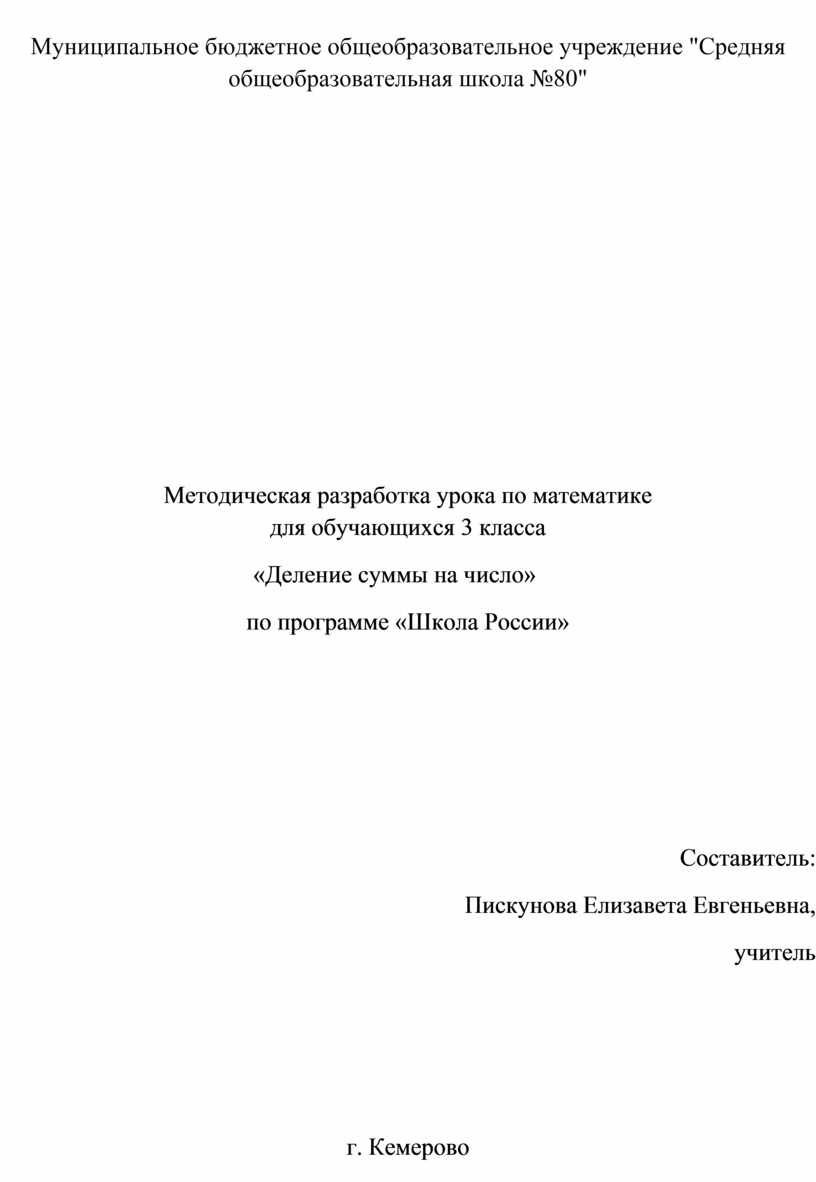 Муниципальное бюджетное общеобразовательное учреждение "Средняя общеобразовательная школа №80"

Методическая разработка урока по математике
для обучающихся 3 класса

«Деление суммы на число»

по программе «Школа России»

Составитель:

Пискунова Елизавета Евгеньевна,

учитель

г. Кемерово